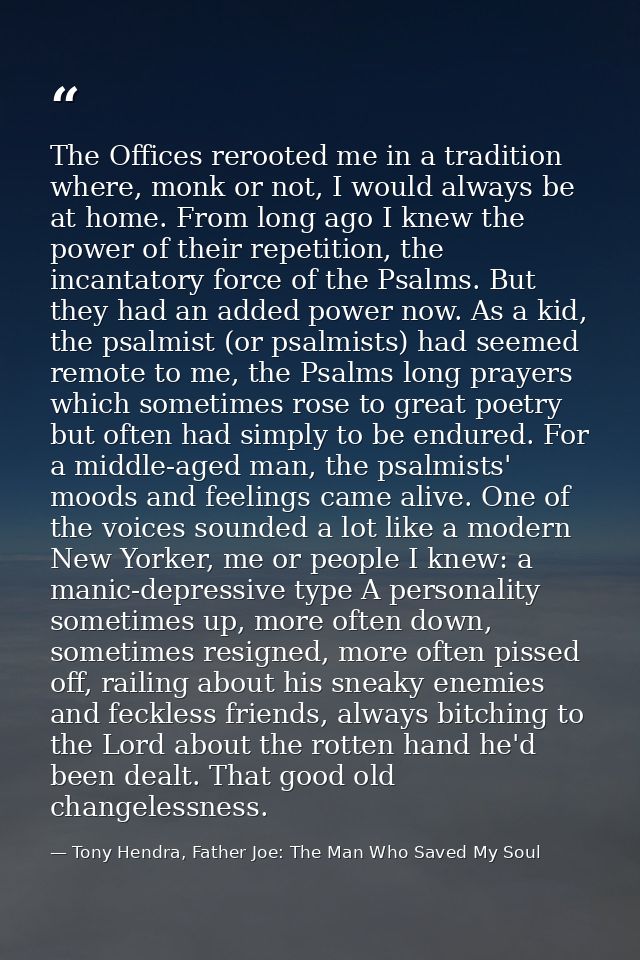 “

The Offices rerooted me in a tradition where, monk or not, I would always be at home. From long ago I knew the power of their repetition, the incantatory force of the Psalms. But they had an added power now. As a kid, the psalmist (or psalmists) had seemed remote to me, the Psalms long prayers which sometimes rose to great poetry but often had simply to be endured. For a middle-aged man, the psalmists' moods and feelings came alive. One of the voices sounded a lot like a modern New Yorker, me or people I knew: a manic-depressive type A personality sometimes up, more often down, sometimes resigned, more often pissed off, railing about his sneaky enemies and feckless friends, always bitching to the Lord about the rotten hand he'd been dealt. That good old changelessness.

— Tony Hendra, Father Joe: The Man Who Saved My Soul